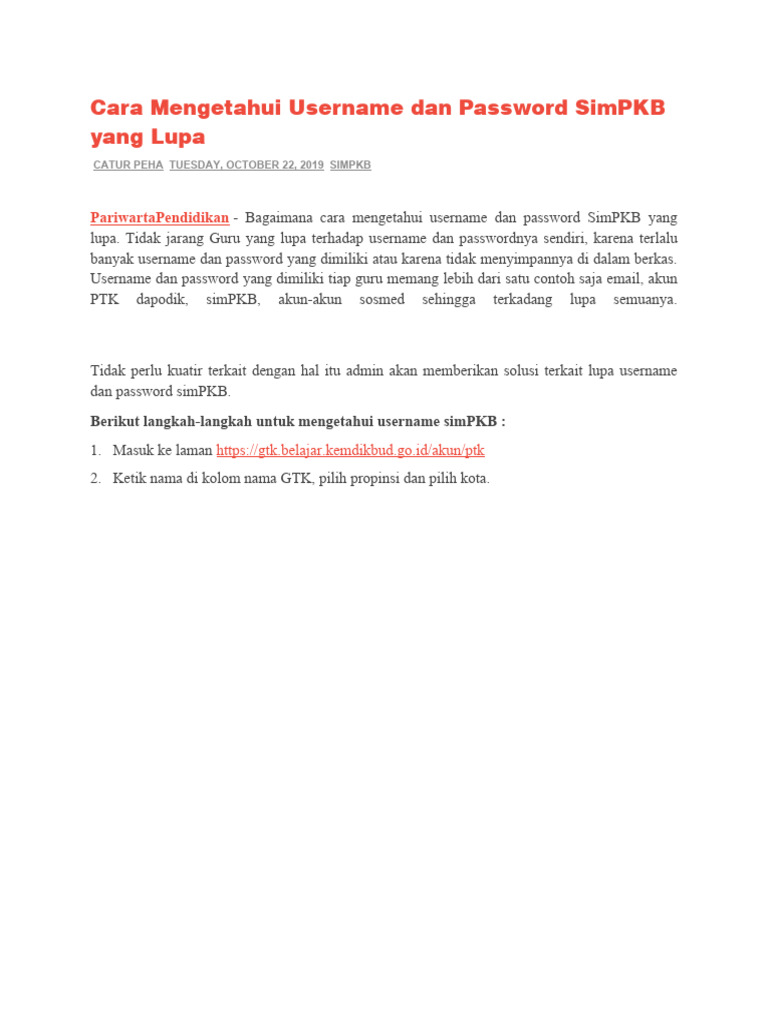 Cara Mengetahui Username dan Password SimPKB yang Lupa

CATUR PEHA TUESDAY, OCTOBER 22, 2019 SIMPKB

PariwartaPendidikan - Bagaimana cara mengetahui username dan password SimPKB yang lupa. Tidak jarang Guru yang lupa terhadap username dan passwordnya sendiri, karena terlalu banyak username dan password yang dimiliki atau karena tidak menyimpannya di dalam berkas. Username dan password yang dimiliki tiap guru memang lebih dari satu contoh saja email, akun PTK dapodik, simPKB, akun-akun sosmed sehingga terkadang lupa semuanya.

Tidak perlu kuatir terkait dengan hal itu admin akan memberikan solusi terkait lupa username dan password simPKB.

Berikut langkah-langkah untuk mengetahui username simPKB :

1. Masuk ke laman https://gtk.belajar.kemdikbud.go.id/akun/ptk
2. Ketik nama di kolom nama GTK, pilih propinsi dan pilih kota.